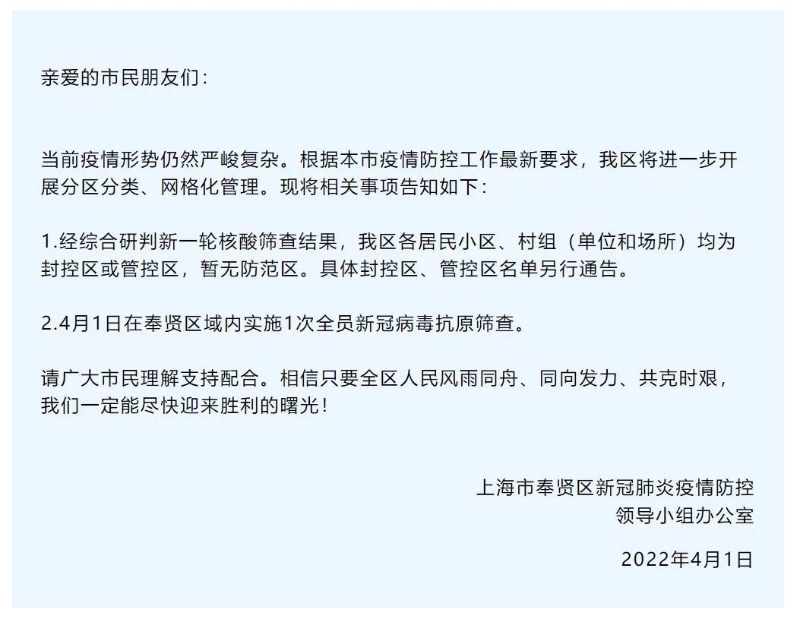 亲爱的市民朋友们：

当前疫情形势仍然严峻复杂。根据本市疫情防控工作最新要求，我区将进一步开展分区分类、网格化管理。现将相关事项告知如下：

1.经综合研判新一轮核酸筛查结果，我区各居民小区、村组（单位和场所）均为封控区或管控区，暂无防范区。具体封控区、管控区名单另行通告。

2.4月1日在奉贤区域内实施1次全员新冠病毒抗原筛查。

请广大市民理解支持配合。相信只要全区人民风雨同舟、同向发力、共克时艰，我们一定能尽快迎来胜利的曙光！

上海市奉贤区新冠肺炎疫情防控
领导小组办公室

2022年4月1日